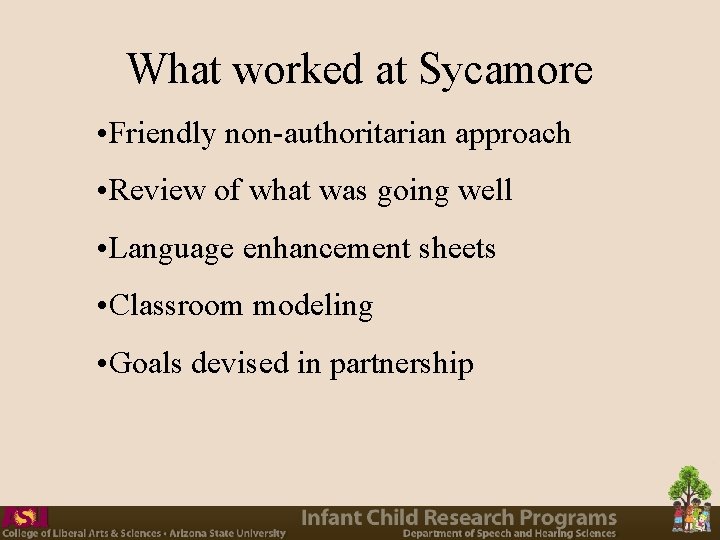 What worked at Sycamore

•Friendly non-authoritarian approach

•Review of what was going well

•Language enhancement sheets

•Classroom modeling

•Goals devised in partnership

ASU
College of Liberal Arts & Sciences • Arizona State University

Infant Child Research Programs
Department of Speech and Hearing Sciences